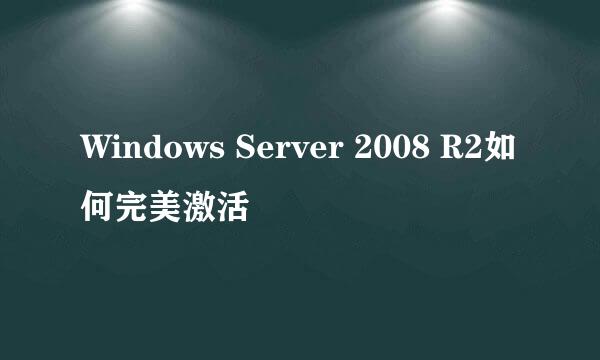 Windows Server 2008 R2如何完美激活